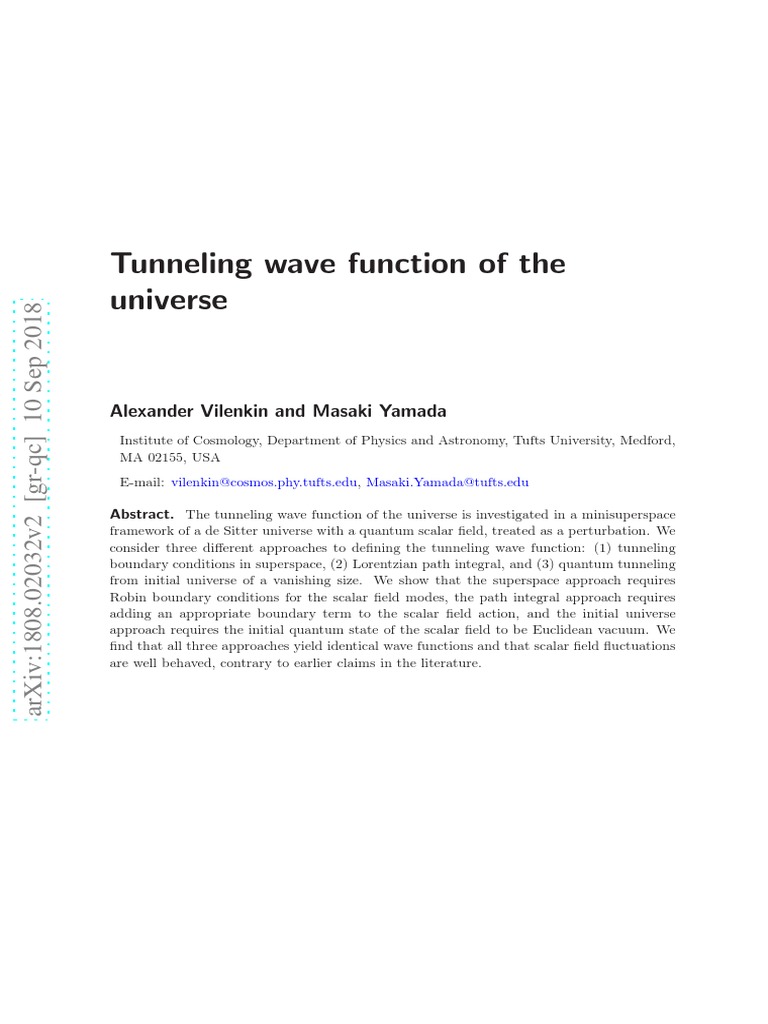 Tunneling wave function of the universe

Alexander Vilenkin and Masaki Yamada

Institute of Cosmology, Department of Physics and Astronomy, Tufts University, Medford, MA 02155, USA

E-mail: vilenkin@cosmos.phy.tufts.edu, Masaki.Yamada@tufts.edu

Abstract. The tunneling wave function of the universe is investigated in a minisuperspace framework of a de Sitter universe with a quantum scalar field, treated as a perturbation. We consider three different approaches to defining the tunneling wave function: (1) tunneling boundary conditions in superspace, (2) Lorentzian path integral, and (3) quantum tunneling from initial universe of a vanishing size. We show that the superspace approach requires Robin boundary conditions for the scalar field modes, the path integral approach requires adding an appropriate boundary term to the scalar field action, and the initial universe approach requires the initial quantum state of the scalar field to be Euclidean vacuum. We find that all three approaches yield identical wave functions and that scalar field fluctuations are well behaved, contrary to earlier claims in the literature.

arXiv:1808.02032v2 [gr-qc] 10 Sep 2018